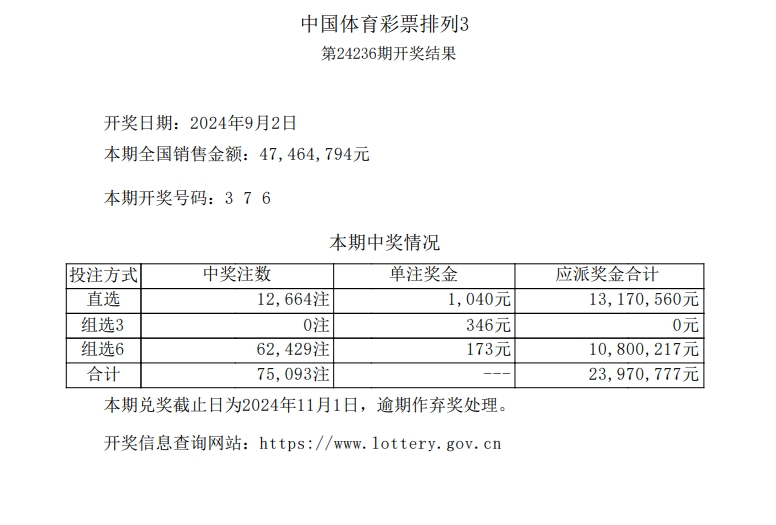 中国体育彩票排列3
第24236期开奖结果

开奖日期：2024年9月2日
本期全国销售金额：47,464,794元

本期开奖号码：3 7 6

本期中奖情况

| 投注方式 | 中奖注数 | 单注奖金 | 应派奖金合计 |
|---|---|---|---|
| 直选 | 12,664注 | 1,040元 | 13,170,560元 |
| 组选3 | 0注 | 346元 | 0元 |
| 组选6 | 62,429注 | 173元 | 10,800,217元 |
| 合计 | 75,093注 | --- | 23,970,777元 |

本期兑奖截止日为2024年11月1日，逾期作弃奖处理。

开奖信息查询网站：https://www.lottery.gov.cn